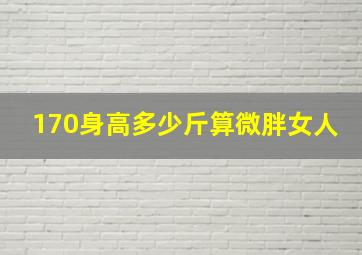 170身高多少斤算微胖女人